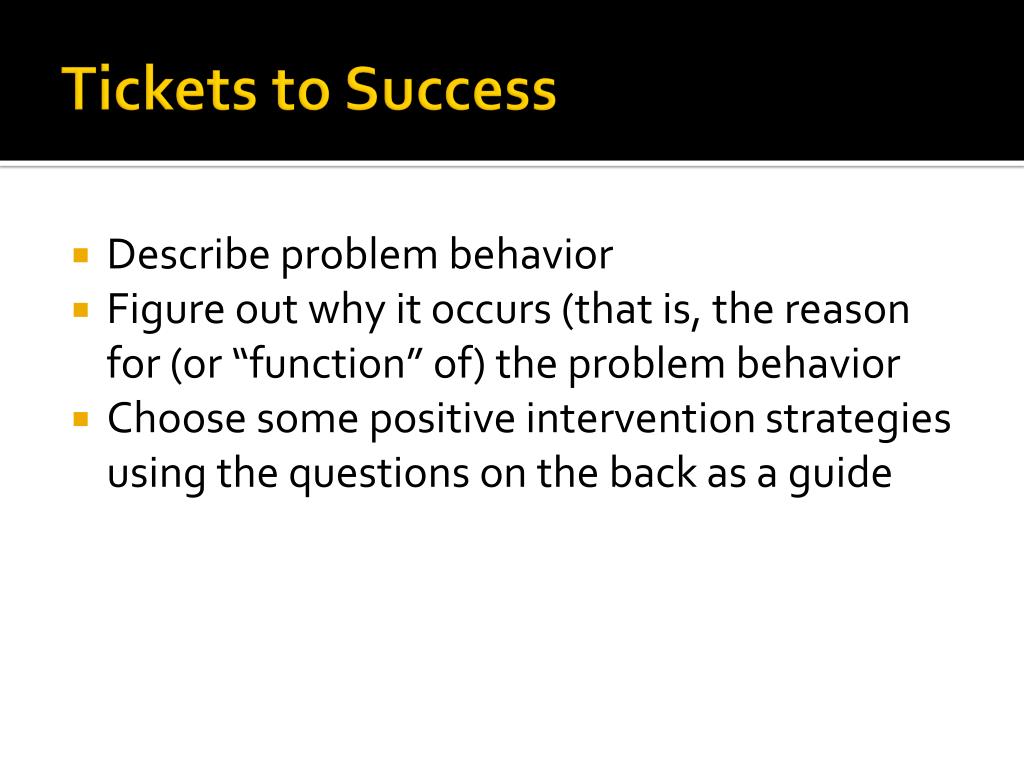 Tickets to Success

- Describe problem behavior
- Figure out why it occurs (that is, the reason for (or “function” of) the problem behavior
- Choose some positive intervention strategies using the questions on the back as a guide